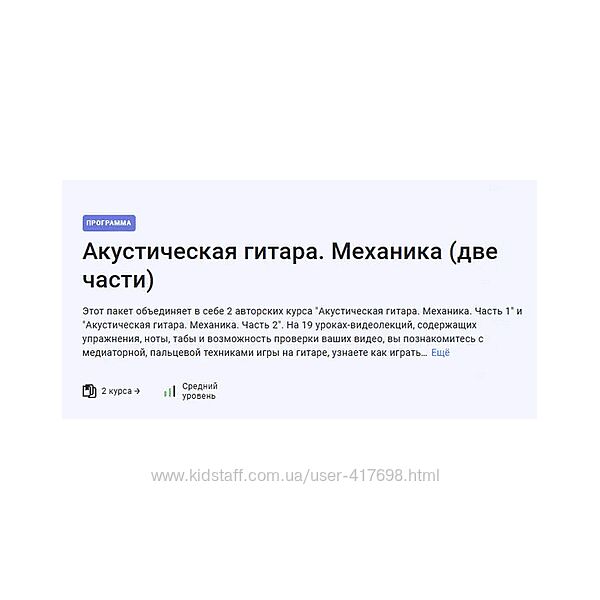 ПРОГРАММА

Акустическая гитара. Механика (две части)

Этот пакет объединяет в себе 2 авторских курса "Акустическая гитара. Механика. Часть 1" и "Акустическая гитара. Механика. Часть 2". На 19 уроках-видеолекций, содержащих упражнения, ноты, табы и возможность проверки ваших видео, вы познакомитесь с медиаторной, пальцевой техниками игры на гитаре, узнаете как играть... Ещё

2 курса →

Средний уровень

www.kidstaff.com.ua/user-417698.html